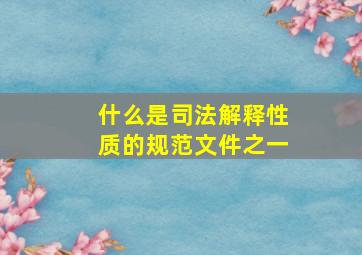 什么是司法解释性质的规范文件之一